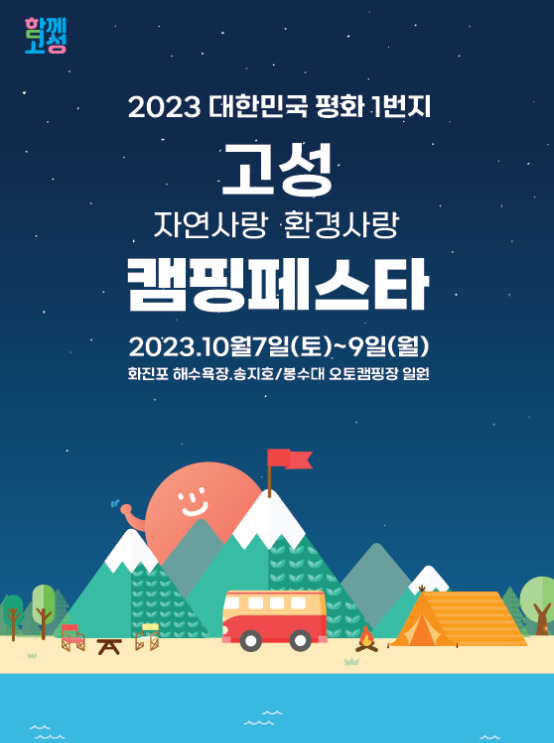 함께
고성

2023 대한민국 평화 1번지

고성

자연사랑 환경사랑

캠핑페스타

2023.10월7일(토)~9일(월)

화진포 해수욕장.송지호/봉수대 오토캠핑장 일원